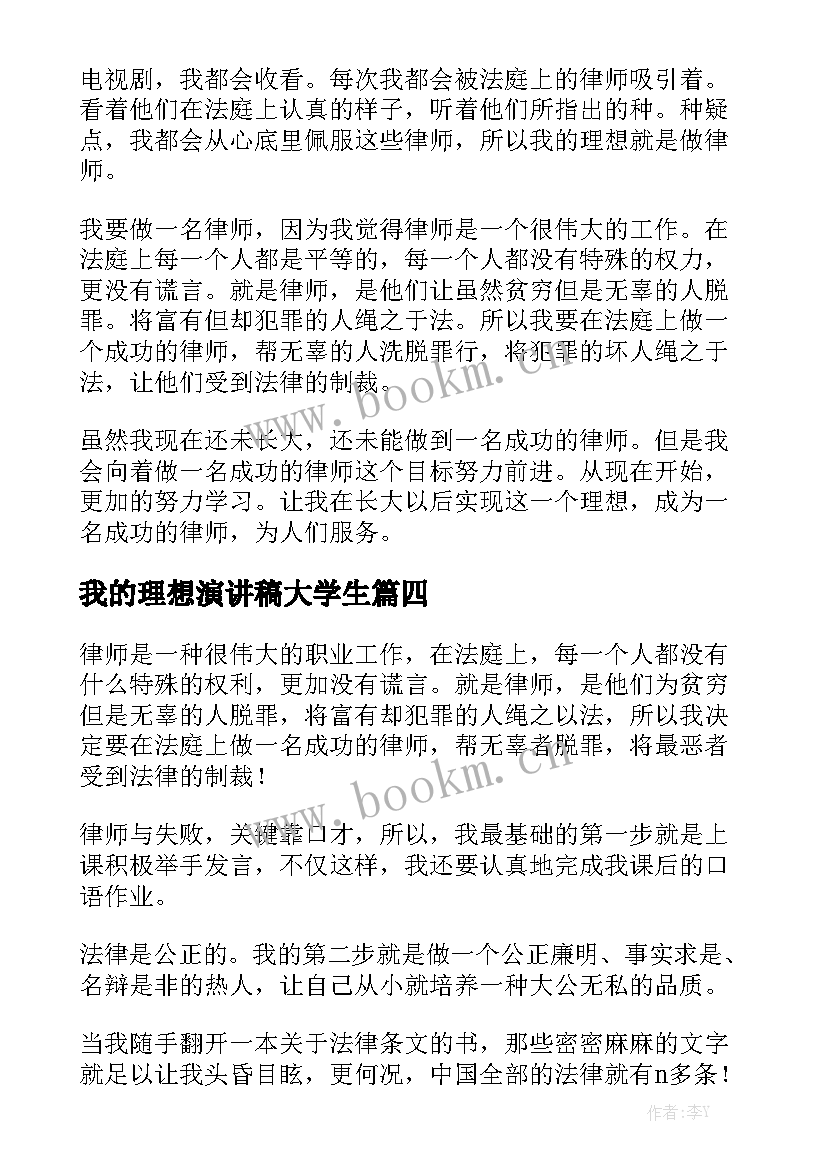 电视剧，我都会收看。每次我都会被法庭上的律师吸引着。看着他们在法庭上认真的样子，听着他们所指出的种。种疑点，我都会从心底里佩服这些律师，所以我的理想就是做律师。

我要做一名律师，因为我觉得律师是一个很伟大的工作。在法庭上每一个人都是平等的，每一个人都没有特殊的权力，更没有谎言。就是律师，是他们让虽然贫穷但是无辜的人脱罪。将富有但却犯罪的人绳之于法。所以我要在法庭上做一个成功的律师，帮无辜的人洗脱罪行，将犯罪的坏人绳之于法，让他们受到法律的制裁。

虽然我现在还未长大，还未能做到一名成功的律师。但是我会向着做一名成功的律师这个目标努力前进。从现在开始，更加的努力学习。让我在长大以后实现这一个理想，成为一名成功的律师，为人们服务。

我的理想演讲稿大学生篇四

律师是一种很伟大的职业工作，在法庭上，每一个人都没有什么特殊的权利，更加没有谎言。就是律师，是他们为贫穷但是无辜的人脱罪，将富有却犯罪的人绳之以法，所以我决定要在法庭上做一名成功的律师，帮无辜者脱罪，将最恶者受到法律的制裁！

律师与失败，关键靠口才，所以，我最基础的第一步就是上课积极举手发言，不仅这样，我还要认真地完成我课后的口语作业。

法律是公正的。我的第二步就是做一个公正廉明、事实求是、名辩是非的热人，让自己从小就培养一种大公无私的品质。

当我随手翻开一本关于法律条文的书，那些密密麻麻的文字就足以让我头昏目眩，更何况，中国全部的法律就有n多条！

www.bookm.cn

www.bookm.cn

作者：李Y